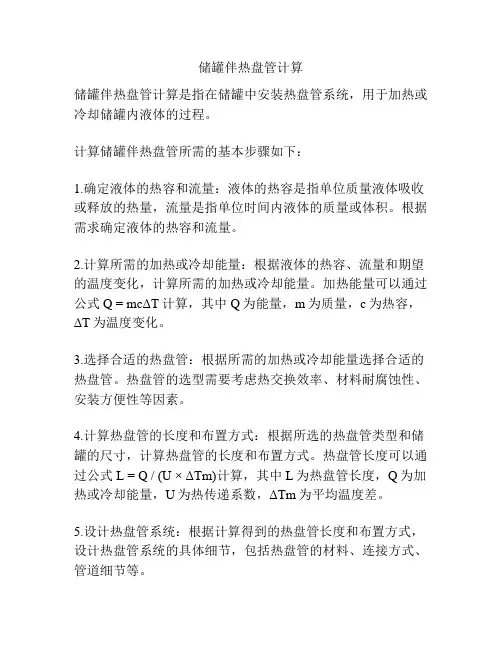 储罐伴热盘管计算

储罐伴热盘管计算是指在储罐中安装热盘管系统，用于加热或冷却储罐内液体的过程。

计算储罐伴热盘管所需的基本步骤如下：

1.确定液体的热容和流量：液体的热容是指单位质量液体吸收或释放的热量，流量是指单位时间内液体的质量或体积。根据需求确定液体的热容和流量。

2.计算所需的加热或冷却能量：根据液体的热容、流量和期望的温度变化，计算所需的加热或冷却能量。加热能量可以通过公式 $Q = mc\Delta T$ 计算，其中 Q 为能量，m 为质量，c 为热容，$\Delta T$ 为温度变化。

3.选择合适的热盘管：根据所需的加热或冷却能量选择合适的热盘管。热盘管的选型需要考虑热交换效率、材料耐腐蚀性、安装方便性等因素。

4.计算热盘管的长度和布置方式：根据所选的热盘管类型和储罐的尺寸，计算热盘管的长度和布置方式。热盘管长度可以通过公式 $L = Q / (U \times \Delta Tm)$计算，其中 L 为热盘管长度，Q 为加热或冷却能量，U 为热传递系数，$\Delta Tm$ 为平均温度差。

5.设计热盘管系统：根据计算得到的热盘管长度和布置方式，设计热盘管系统的具体细节，包括热盘管的材料、连接方式、管道细节等。